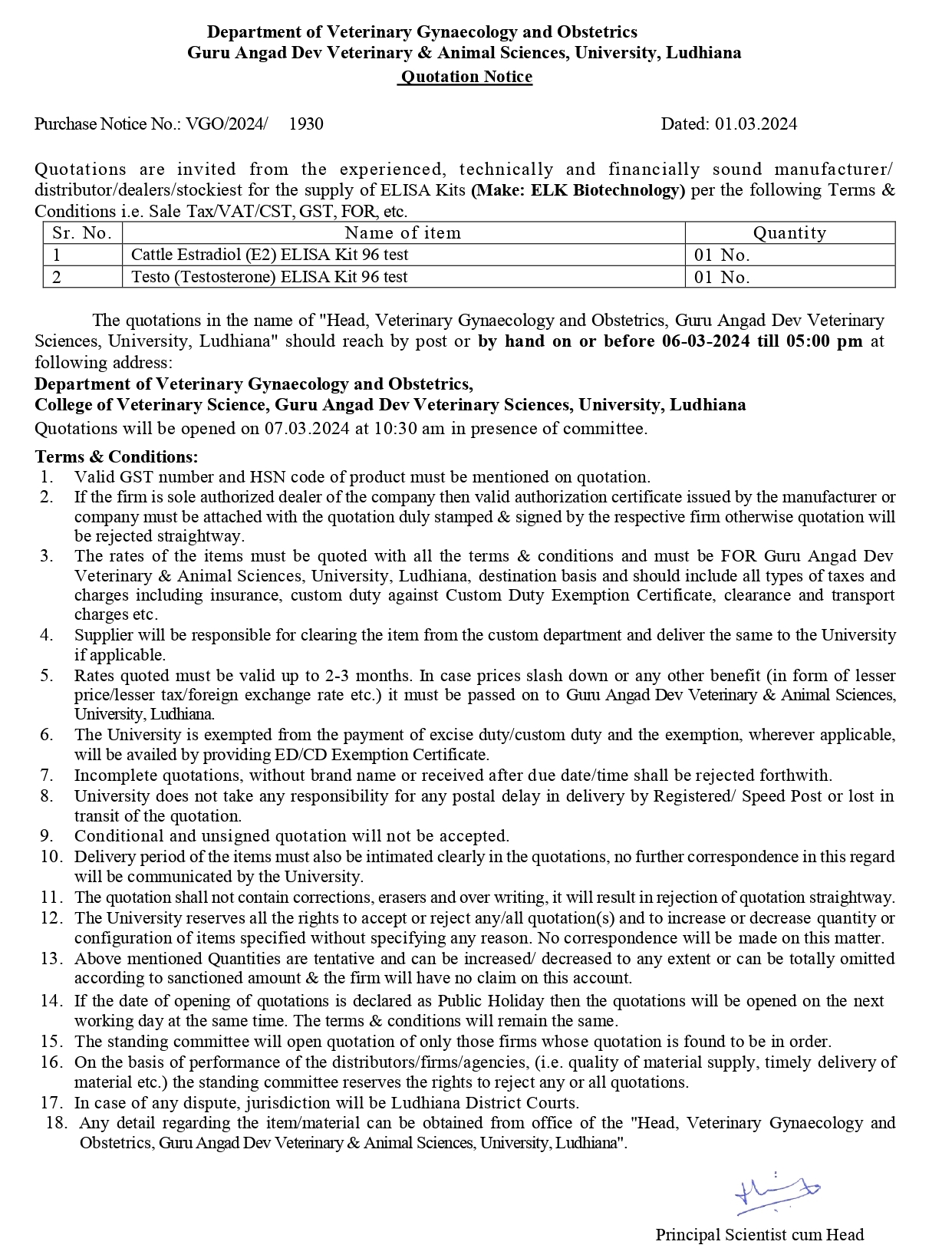 Department of Veterinary Gynaecology and Obstetrics
Guru Angad Dev Veterinary & Animal Sciences, University, Ludhiana
Quotation Notice

Purchase Notice No.: VGO/2024/ 1930 Dated: 01.03.2024

Quotations are invited from the experienced, technically and financially sound manufacturer/ distributor/dealers/stockiest for the supply of ELISA Kits (Make: ELK Biotechnology) per the following Terms & Conditions i.e. Sale Tax/VAT/CST, GST, FOR, etc.

| Sr. No. | Name of item | Quantity |
|---|---|---|
| 1 | Cattle Estradiol (E2) ELISA Kit 96 test | 01 No. |
| 2 | Testo (Testosterone) ELISA Kit 96 test | 01 No. |

The quotations in the name of "Head, Veterinary Gynaecology and Obstetrics, Guru Angad Dev Veterinary Sciences, University, Ludhiana" should reach by post or by hand on or before 06-03-2024 till 05:00 pm at following address:
Department of Veterinary Gynaecology and Obstetrics,
College of Veterinary Science, Guru Angad Dev Veterinary Sciences, University, Ludhiana
Quotations will be opened on 07.03.2024 at 10:30 am in presence of committee.

Terms & Conditions:
1. Valid GST number and HSN code of product must be mentioned on quotation.
2. If the firm is sole authorized dealer of the company then valid authorization certificate issued by the manufacturer or company must be attached with the quotation duly stamped & signed by the respective firm otherwise quotation will be rejected straightway.
3. The rates of the items must be quoted with all the terms & conditions and must be FOR Guru Angad Dev Veterinary & Animal Sciences, University, Ludhiana, destination basis and should include all types of taxes and charges including insurance, custom duty against Custom Duty Exemption Certificate, clearance and transport charges etc.
4. Supplier will be responsible for clearing the item from the custom department and deliver the same to the University if applicable.
5. Rates quoted must be valid up to 2-3 months. In case prices slash down or any other benefit (in form of lesser price/lesser tax/foreign exchange rate etc.) it must be passed on to Guru Angad Dev Veterinary & Animal Sciences, University, Ludhiana.
6. The University is exempted from the payment of excise duty/custom duty and the exemption, wherever applicable, will be availed by providing ED/CD Exemption Certificate.
7. Incomplete quotations, without brand name or received after due date/time shall be rejected forthwith.
8. University does not take any responsibility for any postal delay in delivery by Registered/ Speed Post or lost in transit of the quotation.
9. Conditional and unsigned quotation will not be accepted.
10. Delivery period of the items must also be intimated clearly in the quotations, no further correspondence in this regard will be communicated by the University.
11. The quotation shall not contain corrections, erasers and over writing, it will result in rejection of quotation straightway.
12. The University reserves all the rights to accept or reject any/all quotation(s) and to increase or decrease quantity or configuration of items specified without specifying any reason. No correspondence will be made on this matter.
13. Above mentioned Quantities are tentative and can be increased/ decreased to any extent or can be totally omitted according to sanctioned amount & the firm will have no claim on this account.
14. If the date of opening of quotations is declared as Public Holiday then the quotations will be opened on the next working day at the same time. The terms & conditions will remain the same.
15. The standing committee will open quotation of only those firms whose quotation is found to be in order.
16. On the basis of performance of the distributors/firms/agencies, (i.e. quality of material supply, timely delivery of material etc.) the standing committee reserves the rights to reject any or all quotations.
17. In case of any dispute, jurisdiction will be Ludhiana District Courts.
18. Any detail regarding the item/material can be obtained from office of the "Head, Veterinary Gynaecology and Obstetrics, Guru Angad Dev Veterinary & Animal Sciences, University, Ludhiana".

Principal Scientist cum Head